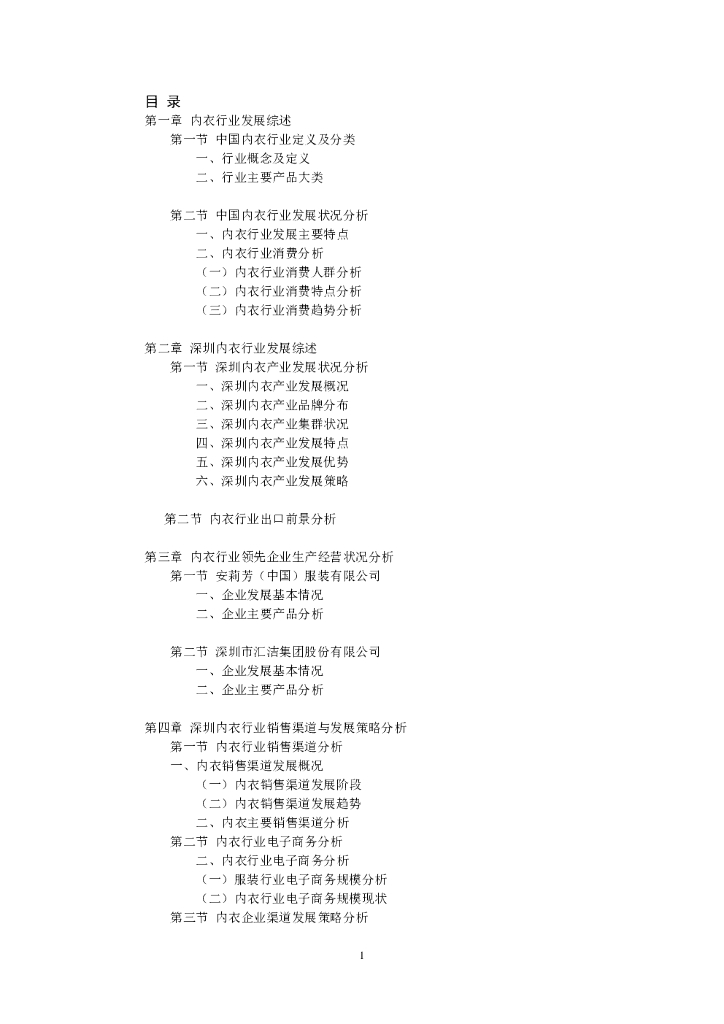 目 录
第一章 内衣行业发展综述
第一节 中国内衣行业定义及分类
一、行业概念及定义
二、行业主要产品大类

第二节 中国内衣行业发展状况分析
一、内衣行业发展主要特点
二、内衣行业消费分析
（一）内衣行业消费人群分析
（二）内衣行业消费特点分析
（三）内衣行业消费趋势分析

第二章 深圳内衣行业发展综述
第一节 深圳内衣产业发展状况分析
一、深圳内衣产业发展概况
二、深圳内衣产业品牌分布
三、深圳内衣产业集群状况
四、深圳内衣产业发展特点
五、深圳内衣产业发展优势
六、深圳内衣产业发展策略

第二节 内衣行业出口前景分析

第三章 内衣行业领先企业生产经营状况分析
第一节 安莉芳（中国）服装有限公司
一、企业发展基本情况
二、企业主要产品分析

第二节 深圳市汇洁集团股份有限公司
一、企业发展基本情况
二、企业主要产品分析

第四章 深圳内衣行业销售渠道与发展策略分析
第一节 内衣行业销售渠道分析
一、内衣销售渠道发展概况
（一）内衣销售渠道发展阶段
（二）内衣销售渠道发展趋势
二、内衣主要销售渠道分析
第二节 内衣行业电子商务分析
二、内衣行业电子商务分析
（一）服装行业电子商务规模分析
（二）内衣行业电子商务规模现状
第三节 内衣企业渠道发展策略分析

1